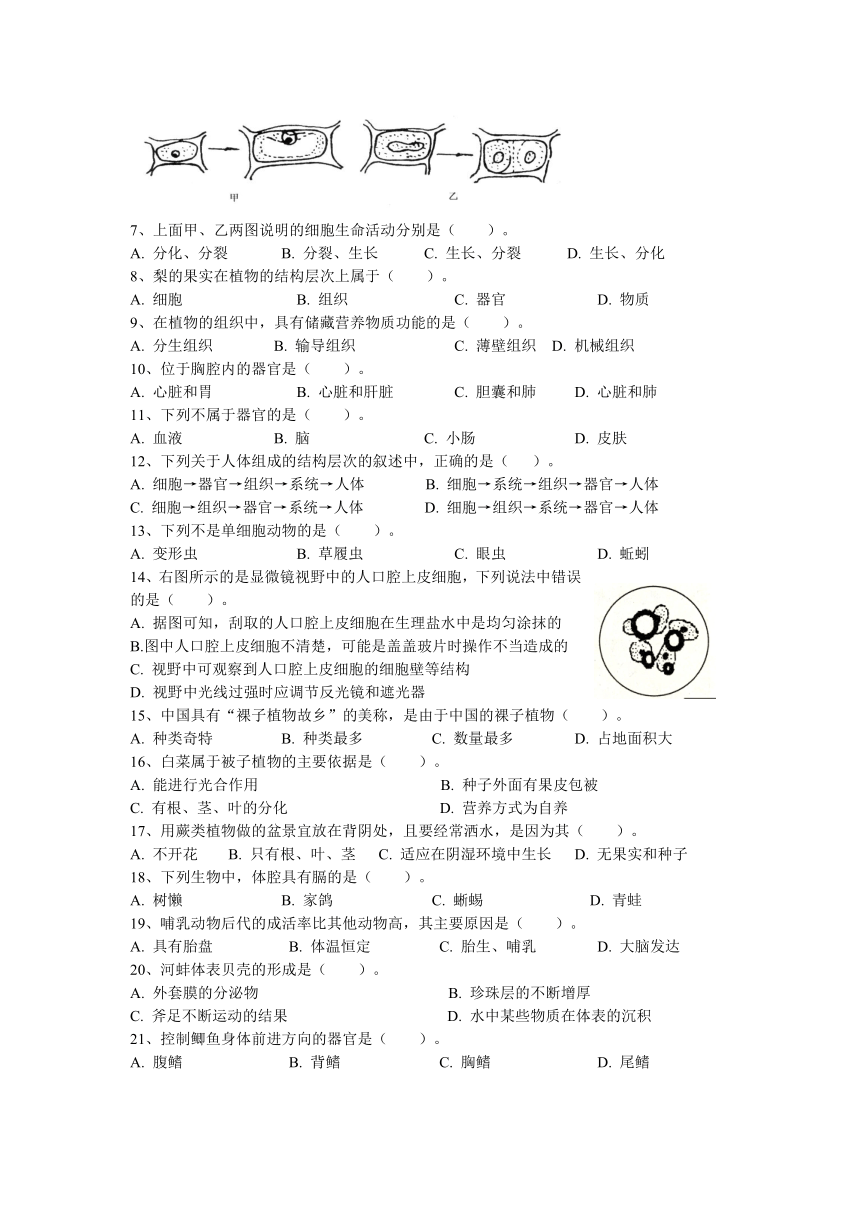 甲

乙

7、上面甲、乙两图说明的细胞生命活动分别是（　　）。
A. 分化、分裂　　B. 分裂、生长　　C. 生长、分裂　　D. 生长、分化
8、梨的果实在植物的结构层次上属于（　　）。
A. 细胞　　B. 组织　　C. 器官　　D. 物质
9、在植物的组织中，具有储藏营养物质功能的是（　　）。
A. 分生组织　　B. 输导组织　　C. 薄壁组织　D. 机械组织
10、位于胸腔内的器官是（　　）。
A. 心脏和胃　　B. 心脏和肝脏　　C. 胆囊和肺　　D. 心脏和肺
11、下列不属于器官的是（　　）。
A. 血液　　B. 脑　　C. 小肠　　D. 皮肤
12、下列关于人体组成的结构层次的叙述中，正确的是（　　）。
A. 细胞→器官→组织→系统→人体　　B. 细胞→系统→组织→器官→人体
C. 细胞→组织→器官→系统→人体　　D. 细胞→组织→系统→器官→人体
13、下列不是单细胞动物的是（　　）。
A. 变形虫　　B. 草履虫　　C. 眼虫　　D. 蚯蚓
14、右图所示的是显微镜视野中的人口腔上皮细胞，下列说法中错误的是（　　）。
A. 据图可知，刮取的人口腔上皮细胞在生理盐水中是均匀涂抹的
B.图中人口腔上皮细胞不清楚，可能是盖盖玻片时操作不当造成的
C. 视野中可观察到人口腔上皮细胞的细胞壁等结构
D. 视野中光线过强时应调节反光镜和遮光器
15、中国具有“裸子植物故乡”的美称，是由于中国的裸子植物（　　）。
A. 种类奇特　　B. 种类最多　　C. 数量最多　　D. 占地面积大
16、白菜属于被子植物的主要依据是（　　）。
A. 能进行光合作用　　B. 种子外面有果皮包被
C. 有根、茎、叶的分化　　D. 营养方式为自养
17、用蕨类植物做的盆景宜放在背阴处，且要经常洒水，是因为其（　　）。
A. 不开花　　B. 只有根、叶、茎　　C. 适应在阴湿环境中生长　　D. 无果实和种子
18、下列生物中，体腔具有膈的是（　　）。
A. 树懒　　B. 家鸽　　C. 蜥蜴　　D. 青蛙
19、哺乳动物后代的成活率比其他动物高，其主要原因是（　　）。
A. 具有胎盘　　B. 体温恒定　　C. 胎生、哺乳　　D. 大脑发达
20、河蚌体表贝壳的形成是（　　）。
A. 外套膜的分泌物　　B. 珍珠层的不断增厚
C. 斧足不断运动的结果　　D. 水中某些物质在体表的沉积
21、控制鲫鱼身体前进方向的器官是（　　）。
A. 腹鳍　　B. 背鳍　　C. 胸鳍　　D. 尾鳍